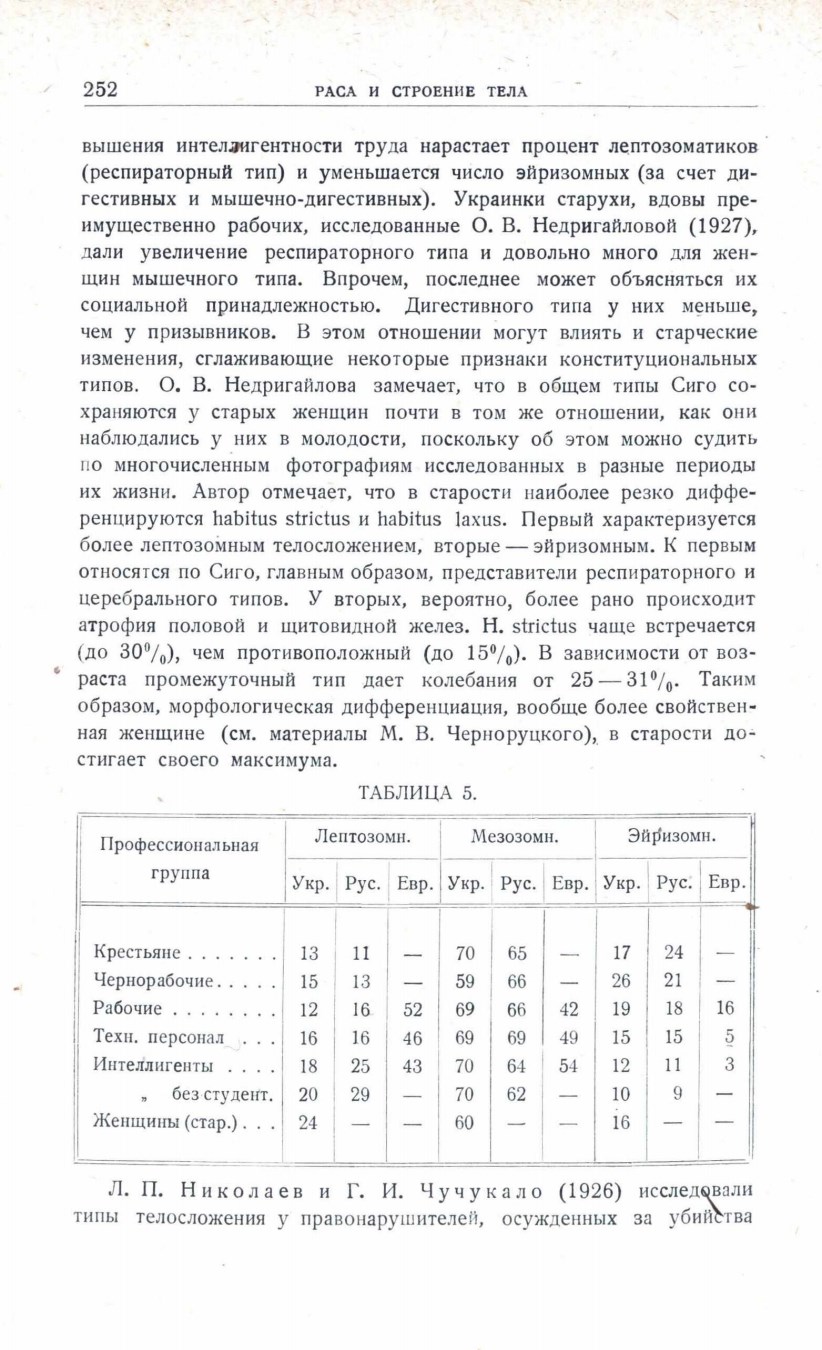 252 РАСА И СТРОЕНИЕ ТЕЛА

вышения интеллигентности труда нарастает процент лептозоматиков (респираторный тип) и уменьшается число эйризомных (за счет дигестивных и мышечно-дигестивных). Украинки старухи, вдовы преимущественно рабочих, исследованные О. В. Недригайловой (1927), дали увеличение респираторного типа и довольно много для женщин мышечного типа. Впрочем, последнее может объясняться их социальной принадлежностью. Дигестивного типа у них меньше, чем у призывников. В этом отношении могут влиять и старческие изменения, сглаживающие некоторые признаки конституциональных типов. О. В. Недригайлова замечает, что в общем типы Сиго сохраняются у старых женщин почти в том же отношении, как они наблюдались у них в молодости, поскольку об этом можно судить по многочисленным фотографиям исследованных в разные периоды их жизни. Автор отмечает, что в старости наиболее резко дифференцируются habitus strictus и habitus laxus. Первый характеризуется более лептозомным телосложением, вторые — эйризомным. К первым относятся по Сиго, главным образом, представители респираторного и церебрального типов. У вторых, вероятно, более рано происходит атрофия половой и щитовидной желез. H. strictus чаще встречается (до 30%), чем противоположный (до 15%). В зависимости от возраста промежуточный тип дает колебания от 25 — 31%. Таким образом, морфологическая дифференциация, вообще более свойственная женщине (см. материалы М. В. Черноруцкого), в старости достигает своего максимума.

ТАБЛИЦА 5.

| Профессиональная группа | Лептозомн. | | | Мезозомн. | | | Эйризомн. | | |
|---|---|---|---|---|---|---|---|---|---|
| | Укр. | Рус. | Евр. | Укр. | Рус. | Евр. | Укр. | Рус. | Евр. |
| Крестьяне | 13 | 11 | — | 70 | 65 | — | 17 | 24 | — |
| Чернорабочие | 15 | 13 | — | 59 | 66 | — | 26 | 21 | — |
| Рабочие | 12 | 16 | 52 | 69 | 66 | 42 | 19 | 18 | 16 |
| Техн. персонал | 16 | 16 | 46 | 69 | 69 | 49 | 15 | 15 | 5 |
| Интеллигенты | 18 | 25 | 43 | 70 | 64 | 54 | 12 | 11 | 3 |
| „ без студент. | 20 | 29 | — | 70 | 62 | — | 10 | 9 | — |
| Женщины (стар.) | 24 | — | — | 60 | — | — | 16 | — | — |

Л. П. Николаев и Г. И. Чучукало (1926) исследовали типы телосложения у правонарушителей, осужденных за убийства